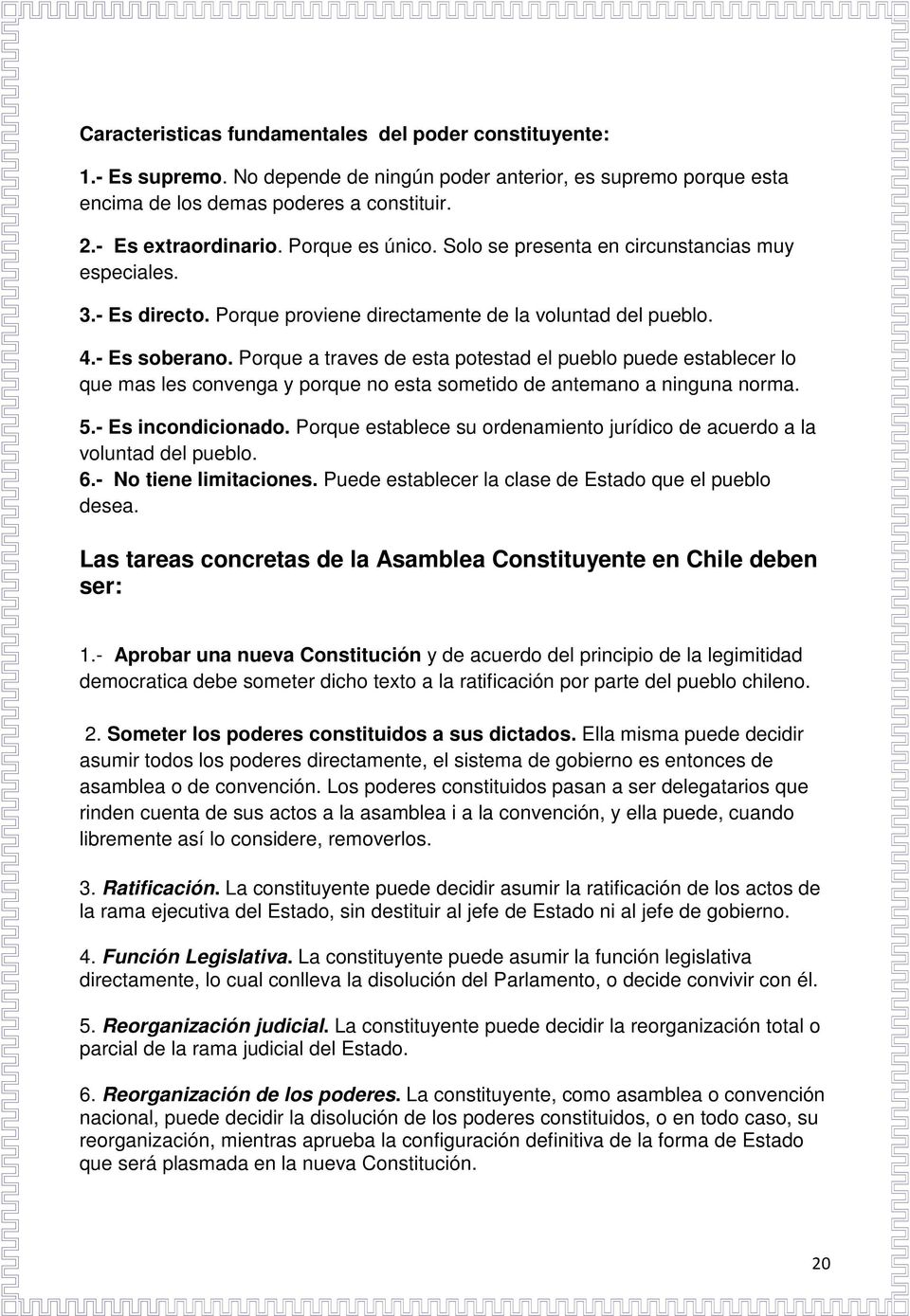 Caracteristicas fundamentales del poder constituyente:

1.- Es supremo. No depende de ningún poder anterior, es supremo porque esta encima de los demas poderes a constituir.

2.- Es extraordinario. Porque es único. Solo se presenta en circunstancias muy especiales.

3.- Es directo. Porque proviene directamente de la voluntad del pueblo.

4.- Es soberano. Porque a traves de esta potestad el pueblo puede establecer lo que mas les convenga y porque no esta sometido de antemano a ninguna norma.

5.- Es incondicionado. Porque establece su ordenamiento jurídico de acuerdo a la voluntad del pueblo.

6.- No tiene limitaciones. Puede establecer la clase de Estado que el pueblo desea.

Las tareas concretas de la Asamblea Constituyente en Chile deben ser:

1.- Aprobar una nueva Constitución y de acuerdo del principio de la legimitidad democratica debe someter dicho texto a la ratificación por parte del pueblo chileno.

2. Someter los poderes constituidos a sus dictados. Ella misma puede decidir asumir todos los poderes directamente, el sistema de gobierno es entonces de asamblea o de convención. Los poderes constituidos pasan a ser delegatarios que rinden cuenta de sus actos a la asamblea i a la convención, y ella puede, cuando libremente así lo considere, removerlos.

3. Ratificación. La constituyente puede decidir asumir la ratificación de los actos de la rama ejecutiva del Estado, sin destituir al jefe de Estado ni al jefe de gobierno.

4. Función Legislativa. La constituyente puede asumir la función legislativa directamente, lo cual conlleva la disolución del Parlamento, o decide convivir con él.

5. Reorganización judicial. La constituyente puede decidir la reorganización total o parcial de la rama judicial del Estado.

6. Reorganización de los poderes. La constituyente, como asamblea o convención nacional, puede decidir la disolución de los poderes constituidos, o en todo caso, su reorganización, mientras aprueba la configuración definitiva de la forma de Estado que será plasmada en la nueva Constitución.

20